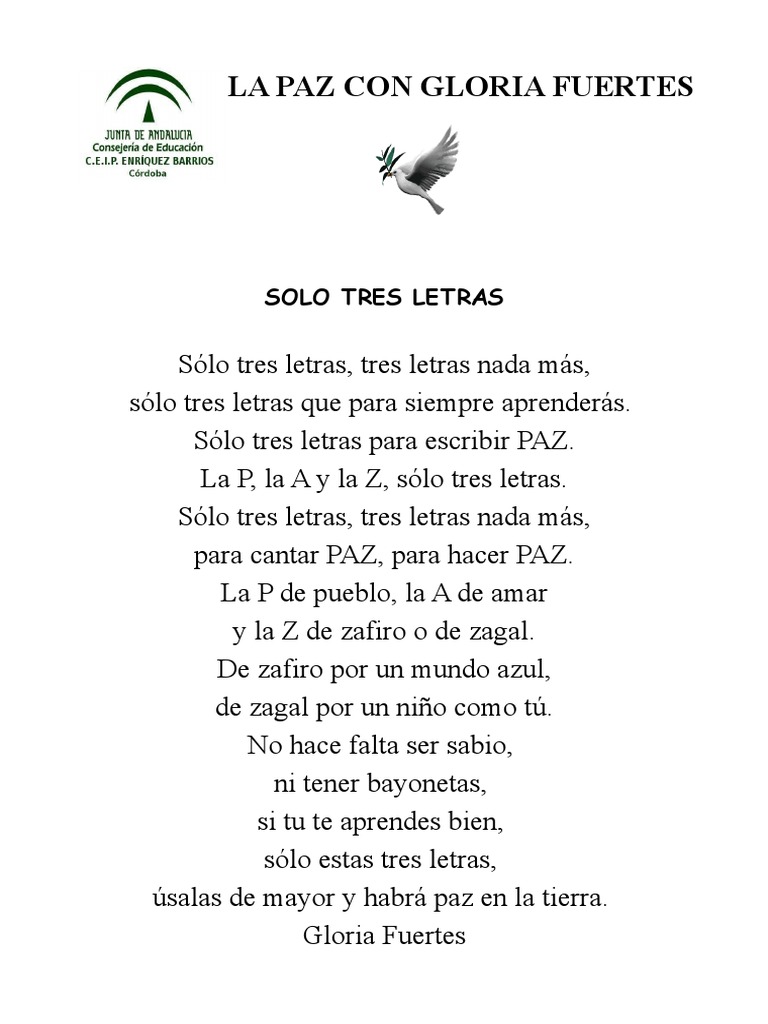 JUNTA DE ANDALUCIA
Consejería de Educación
C.E.I.P. ENRÍQUEZ BARRIOS
Córdoba

LA PAZ CON GLORIA FUERTES

SOLO TRES LETRAS

Sólo tres letras, tres letras nada más,
sólo tres letras que para siempre aprenderás.
Sólo tres letras para escribir PAZ.
La P, la A y la Z, sólo tres letras.
Sólo tres letras, tres letras nada más,
para cantar PAZ, para hacer PAZ.
La P de pueblo, la A de amar
y la Z de zafiro o de zagal.
De zafiro por un mundo azul,
de zagal por un niño como tú.
No hace falta ser sabio,
ni tener bayonetas,
si tu te aprendes bien,
sólo estas tres letras,
úsalas de mayor y habrá paz en la tierra.
Gloria Fuertes